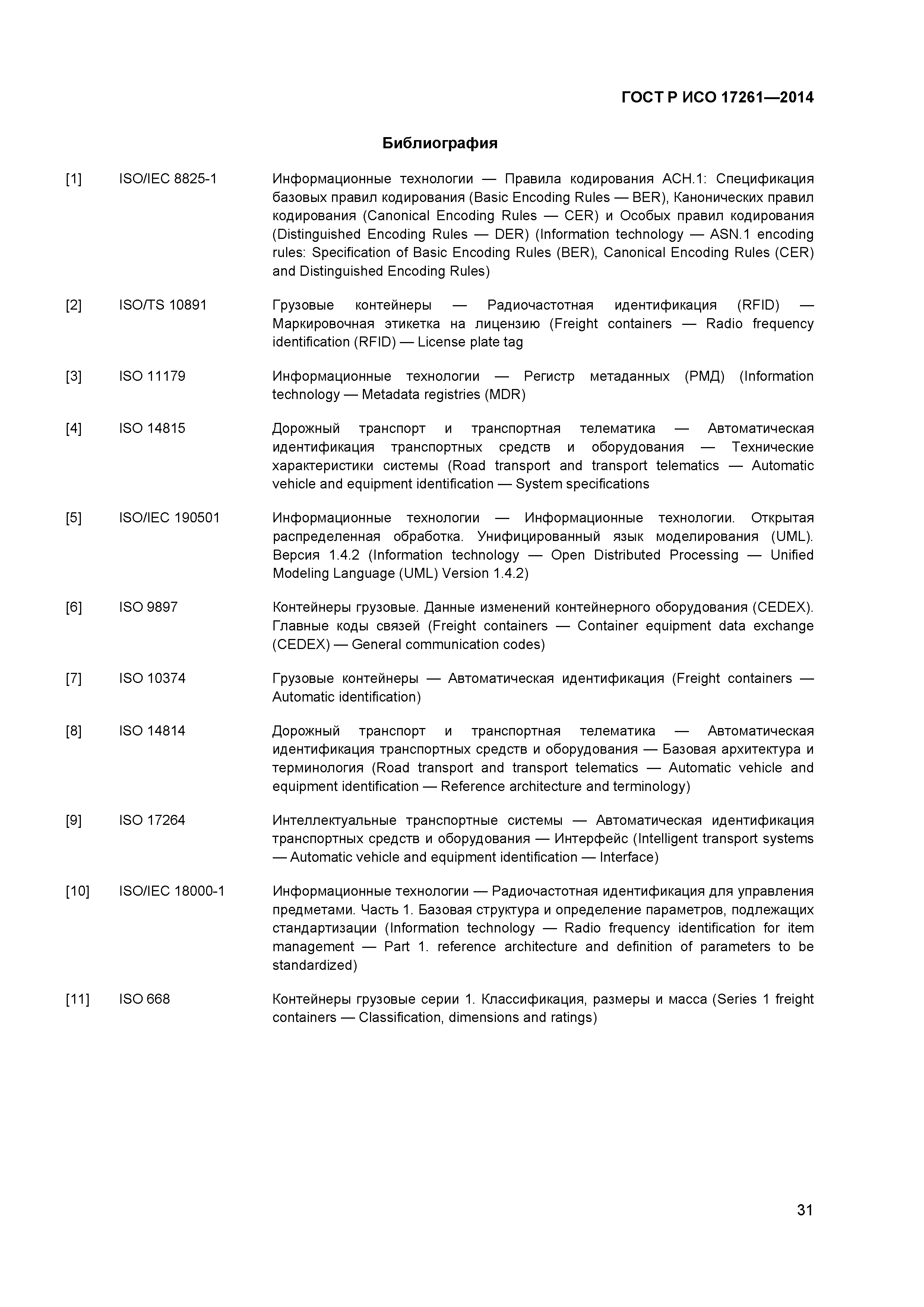 ГОСТ Р ИСО 17261—2014

Библиография

[1] ISO/IEC 8825-1 Информационные технологии — Правила кодирования АСН.1: Спецификация базовых правил кодирования (Basic Encoding Rules — BER), Канонических правил кодирования (Canonical Encoding Rules — CER) и Особых правил кодирования (Distinguished Encoding Rules — DER) (Information technology — ASN.1 encoding rules: Specification of Basic Encoding Rules (BER), Canonical Encoding Rules (CER) and Distinguished Encoding Rules)

[2] ISO/TS 10891 Грузовые контейнеры — Радиочастотная идентификация (RFID) — Маркировочная этикетка на лицензию (Freight containers — Radio frequency identification (RFID) — License plate tag

[3] ISO 11179 Информационные технологии — Регистр метаданных (РМД) (Information technology — Metadata registries (MDR)

[4] ISO 14815 Дорожный транспорт и транспортная телематика — Автоматическая идентификация транспортных средств и оборудования — Технические характеристики системы (Road transport and transport telematics — Automatic vehicle and equipment identification — System specifications

[5] ISO/IEC 190501 Информационные технологии — Информационные технологии. Открытая распределенная обработка. Унифицированный язык моделирования (UML). Версия 1.4.2 (Information technology — Open Distributed Processing — Unified Modeling Language (UML) Version 1.4.2)

[6] ISO 9897 Контейнеры грузовые. Данные изменений контейнерного оборудования (CEDEX). Главные коды связей (Freight containers — Container equipment data exchange (CEDEX) — General communication codes)

[7] ISO 10374 Грузовые контейнеры — Автоматическая идентификация (Freight containers — Automatic identification)

[8] ISO 14814 Дорожный транспорт и транспортная телематика — Автоматическая идентификация транспортных средств и оборудования — Базовая архитектура и терминология (Road transport and transport telematics — Automatic vehicle and equipment identification — Reference architecture and terminology)

[9] ISO 17264 Интеллектуальные транспортные системы — Автоматическая идентификация транспортных средств и оборудования — Интерфейс (Intelligent transport systems — Automatic vehicle and equipment identification — Interface)

[10] ISO/IEC 18000-1 Информационные технологии — Радиочастотная идентификация для управления предметами. Часть 1. Базовая структура и определение параметров, подлежащих стандартизации (Information technology — Radio frequency identification for item management — Part 1. reference architecture and definition of parameters to be standardized)

[11] ISO 668 Контейнеры грузовые серии 1. Классификация, размеры и масса (Series 1 freight containers — Classification, dimensions and ratings)

31